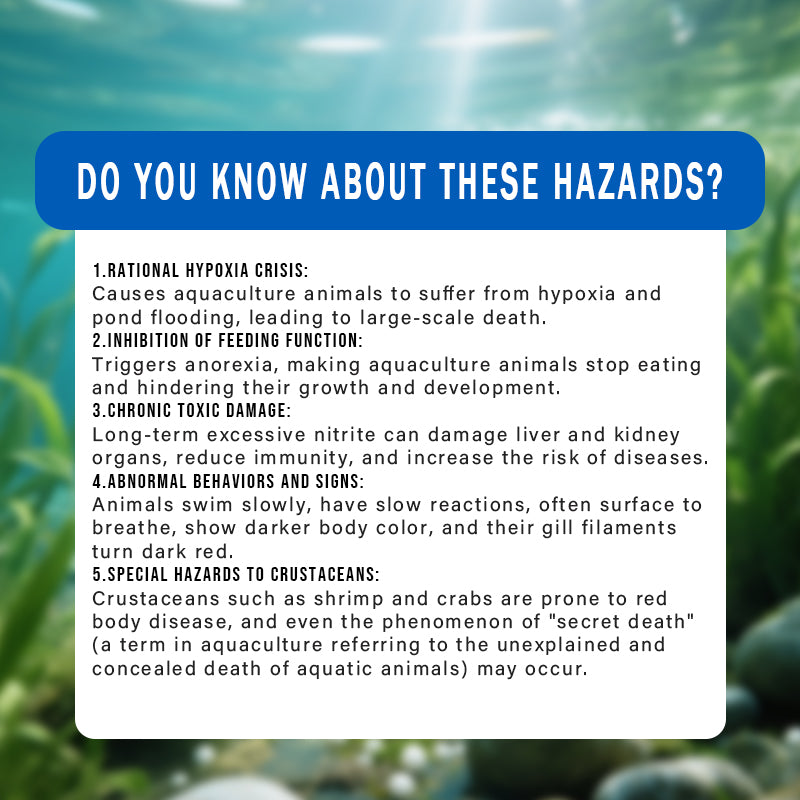 DO YOU KNOW ABOUT THESE HAZARDS?

1.RATIONAL HYPOXIA CRISIS:
Causes aquaculture animals to suffer from hypoxia and pond flooding, leading to large-scale death.

2.INHIBITION OF FEEDING FUNCTION:
Triggers anorexia, making aquaculture animals stop eating and hindering their growth and development.

3.CHRONIC TOXIC DAMAGE:
Long-term excessive nitrite can damage liver and kidney organs, reduce immunity, and increase the risk of diseases.

4.ABNORMAL BEHAVIORS AND SIGNS:
Animals swim slowly, have slow reactions, often surface to breathe, show darker body color, and their gill filaments turn dark red.

5.SPECIAL HAZARDS TO CRUSTACEANS:
Crustaceans such as shrimp and crabs are prone to red body disease, and even the phenomenon of "secret death" (a term in aquaculture referring to the unexplained and concealed death of aquatic animals) may occur.